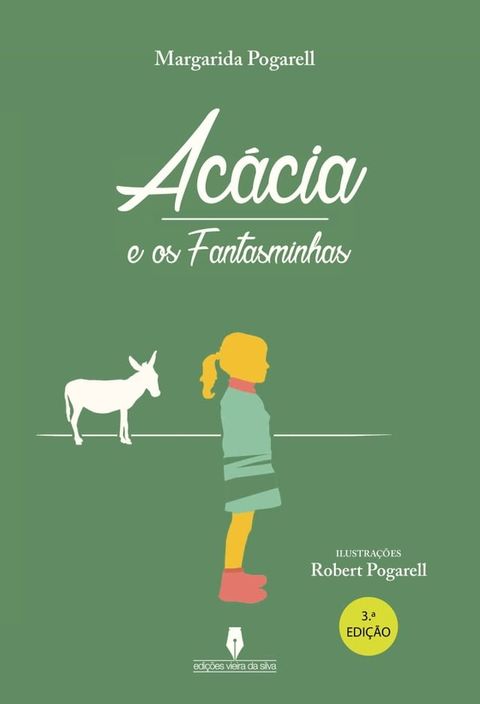 Margarida Pogarell

Acácia

e os Fantasminhas

ILUSTRAÇÕES
Robert Pogarell

3.ª
EDIÇÃO

edições vieira da silva